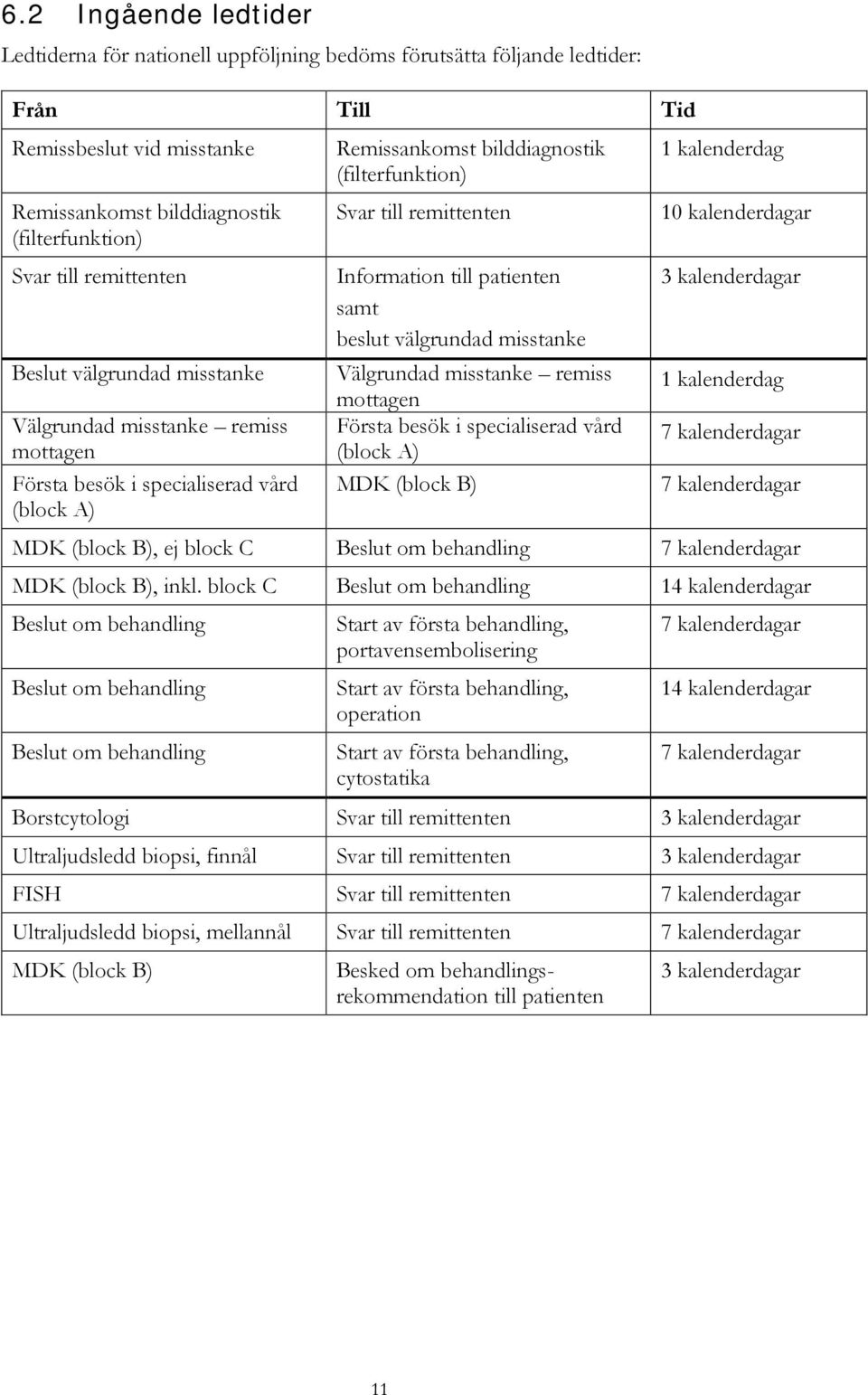 6.2 Ingående ledtider

Ledtiderna för nationell uppföljning bedöms förutsätta följande ledtider:

| Från | Till | Tid |
|---|---|---|
| Remissbeslut vid misstanke | Remissankomst bilddiagnostik (filterfunktion) | 1 kalenderdag |
| Remissankomst bilddiagnostik (filterfunktion) | Svar till remittenten | 10 kalenderdagar |
| Svar till remittenten | Information till patienten samt beslut välgrundad misstanke | 3 kalenderdagar |
| Beslut välgrundad misstanke | Välgrundad misstanke – remiss mottagen | 1 kalenderdag |
| Välgrundad misstanke – remiss mottagen | Första besök i specialiserad vård (block A) | 7 kalenderdagar |
| Första besök i specialiserad vård (block A) | MDK (block B) | 7 kalenderdagar |
| MDK (block B), ej block C | Beslut om behandling | 7 kalenderdagar |
| MDK (block B), inkl. block C | Beslut om behandling | 14 kalenderdagar |
| Beslut om behandling | Start av första behandling, portavensembolisering | 7 kalenderdagar |
| Beslut om behandling | Start av första behandling, operation | 14 kalenderdagar |
| Beslut om behandling | Start av första behandling, cytostatika | 7 kalenderdagar |
| Borstcytologi | Svar till remittenten | 3 kalenderdagar |
| Ultraljudsledd biopsi, finnål | Svar till remittenten | 3 kalenderdagar |
| FISH | Svar till remittenten | 7 kalenderdagar |
| Ultraljudsledd biopsi, mellannål | Svar till remittenten | 7 kalenderdagar |
| MDK (block B) | Besked om behandlingsrekommendation till patienten | 3 kalenderdagar |

11